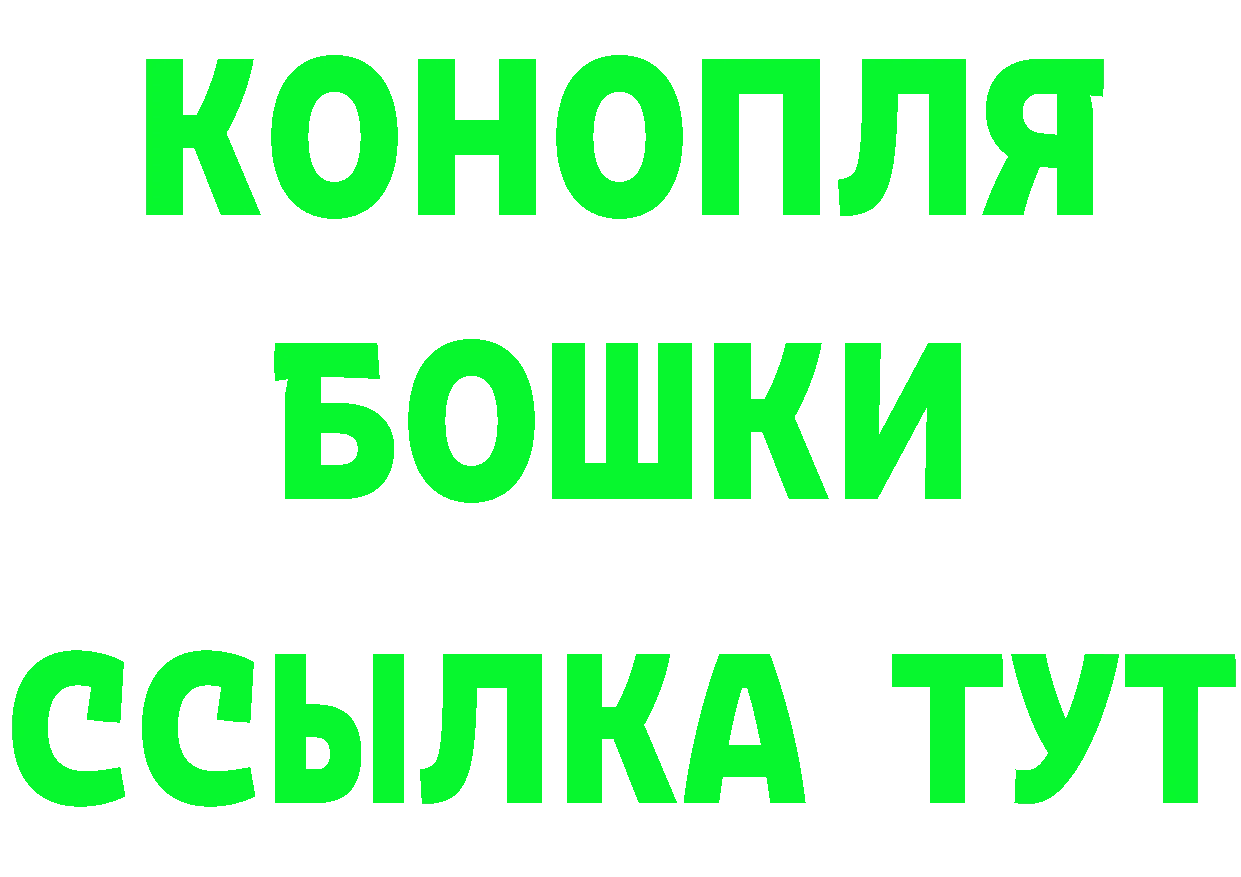 КОНОПЛЯ
БОШКИ
ССЫЛКА ТУТ